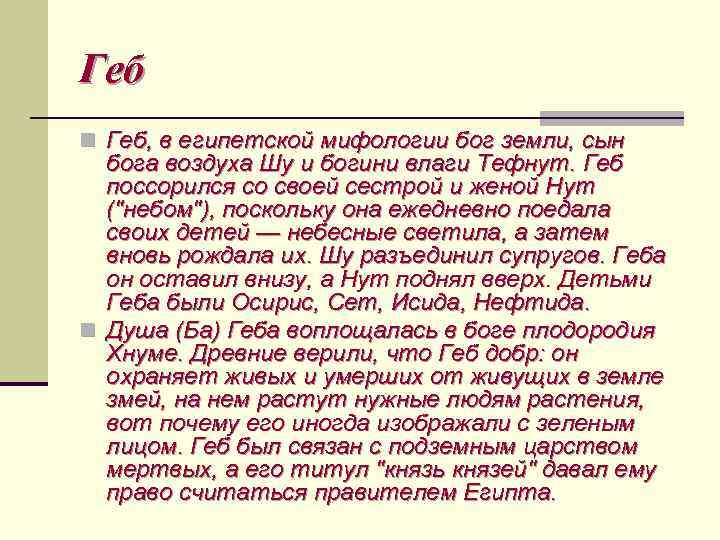 Геб

Геб, в египетской мифологии бог земли, сын бога воздуха Шу и богини влаги Тефнут. Геб поссорился со своей сестрой и женой Нут ("небом"), поскольку она ежедневно поедала своих детей — небесные светила, а затем вновь рождала их. Шу разъединил супругов. Геба он оставил внизу, а Нут поднял вверх. Детьми Геба были Осирис, Сет, Исида, Нефтида.

Душа (Ба) Геба воплощалась в боге плодородия Хнуме. Древние верили, что Геб добр: он охраняет живых и умерших от живущих в земле змей, на нем растут нужные людям растения, вот почему его иногда изображали с зеленым лицом. Геб был связан с подземным царством мертвых, а его титул "князь князей" давал ему право считаться правителем Египта.